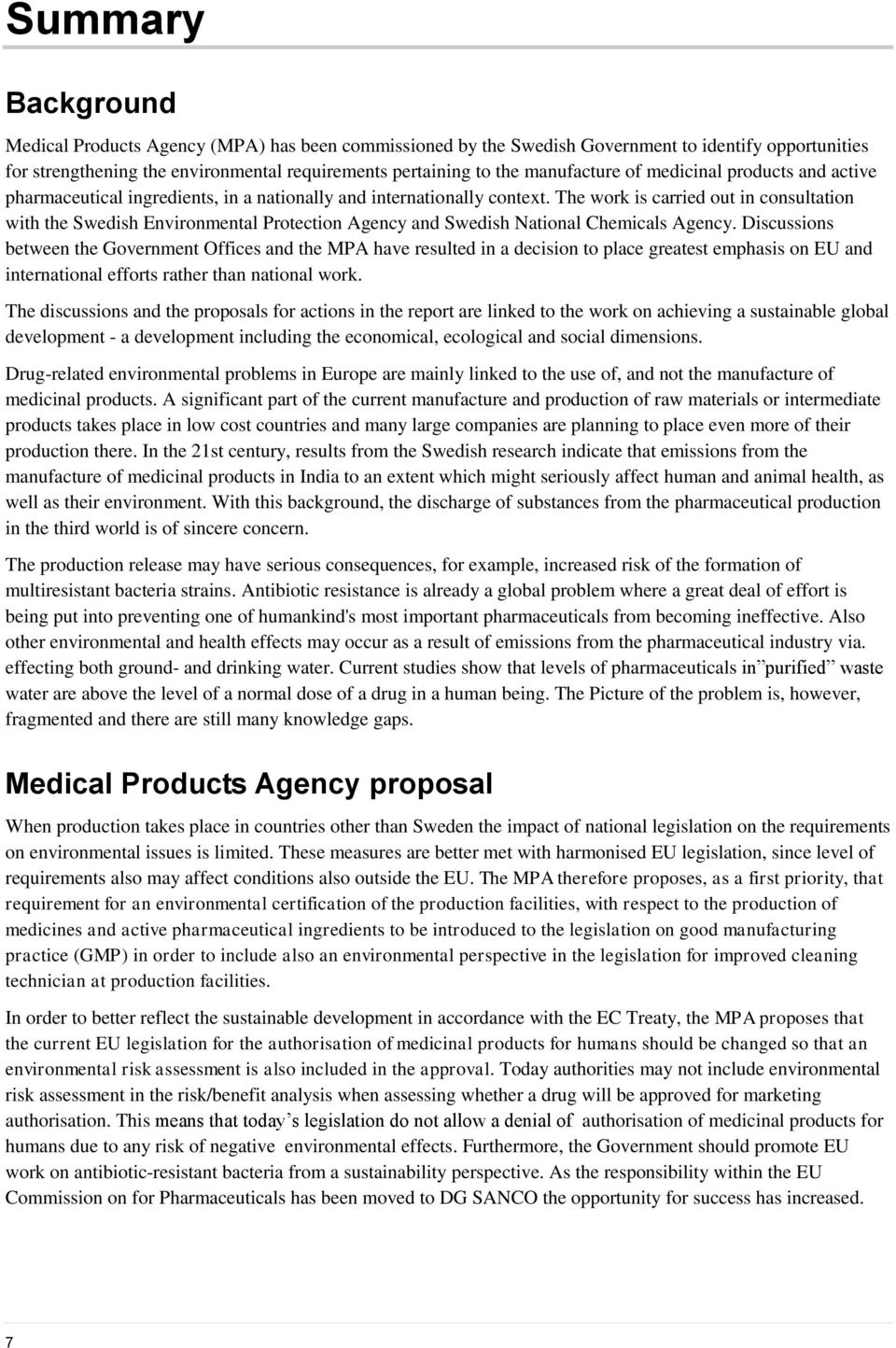 Summary

Background

Medical Products Agency (MPA) has been commissioned by the Swedish Government to identify opportunities for strengthening the environmental requirements pertaining to the manufacture of medicinal products and active pharmaceutical ingredients, in a nationally and internationally context. The work is carried out in consultation with the Swedish Environmental Protection Agency and Swedish National Chemicals Agency. Discussions between the Government Offices and the MPA have resulted in a decision to place greatest emphasis on EU and international efforts rather than national work.

The discussions and the proposals for actions in the report are linked to the work on achieving a sustainable global development - a development including the economical, ecological and social dimensions.

Drug-related environmental problems in Europe are mainly linked to the use of, and not the manufacture of medicinal products. A significant part of the current manufacture and production of raw materials or intermediate products takes place in low cost countries and many large companies are planning to place even more of their production there. In the 21st century, results from the Swedish research indicate that emissions from the manufacture of medicinal products in India to an extent which might seriously affect human and animal health, as well as their environment. With this background, the discharge of substances from the pharmaceutical production in the third world is of sincere concern.

The production release may have serious consequences, for example, increased risk of the formation of multiresistant bacteria strains. Antibiotic resistance is already a global problem where a great deal of effort is being put into preventing one of humankind's most important pharmaceuticals from becoming ineffective. Also other environmental and health effects may occur as a result of emissions from the pharmaceutical industry via. effecting both ground- and drinking water. Current studies show that levels of pharmaceuticals in”purified” waste water are above the level of a normal dose of a drug in a human being. The Picture of the problem is, however, fragmented and there are still many knowledge gaps.

Medical Products Agency proposal

When production takes place in countries other than Sweden the impact of national legislation on the requirements on environmental issues is limited. These measures are better met with harmonised EU legislation, since level of requirements also may affect conditions also outside the EU. The MPA therefore proposes, as a first priority, that requirement for an environmental certification of the production facilities, with respect to the production of medicines and active pharmaceutical ingredients to be introduced to the legislation on good manufacturing practice (GMP) in order to include also an environmental perspective in the legislation for improved cleaning technician at production facilities.

In order to better reflect the sustainable development in accordance with the EC Treaty, the MPA proposes that the current EU legislation for the authorisation of medicinal products for humans should be changed so that an environmental risk assessment is also included in the approval. Today authorities may not include environmental risk assessment in the risk/benefit analysis when assessing whether a drug will be approved for marketing authorisation. This means that today’s legislation do not allow a denial of authorisation of medicinal products for humans due to any risk of negative environmental effects. Furthermore, the Government should promote EU work on antibiotic-resistant bacteria from a sustainability perspective. As the responsibility within the EU Commission on for Pharmaceuticals has been moved to DG SANCO the opportunity for success has increased.

7